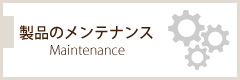 製品のメンテナンス
Maintenance